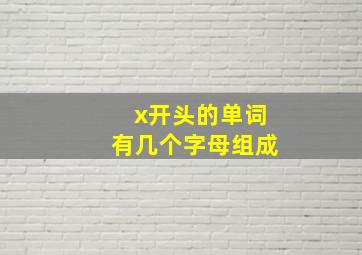 x开头的单词
有几个字母组成